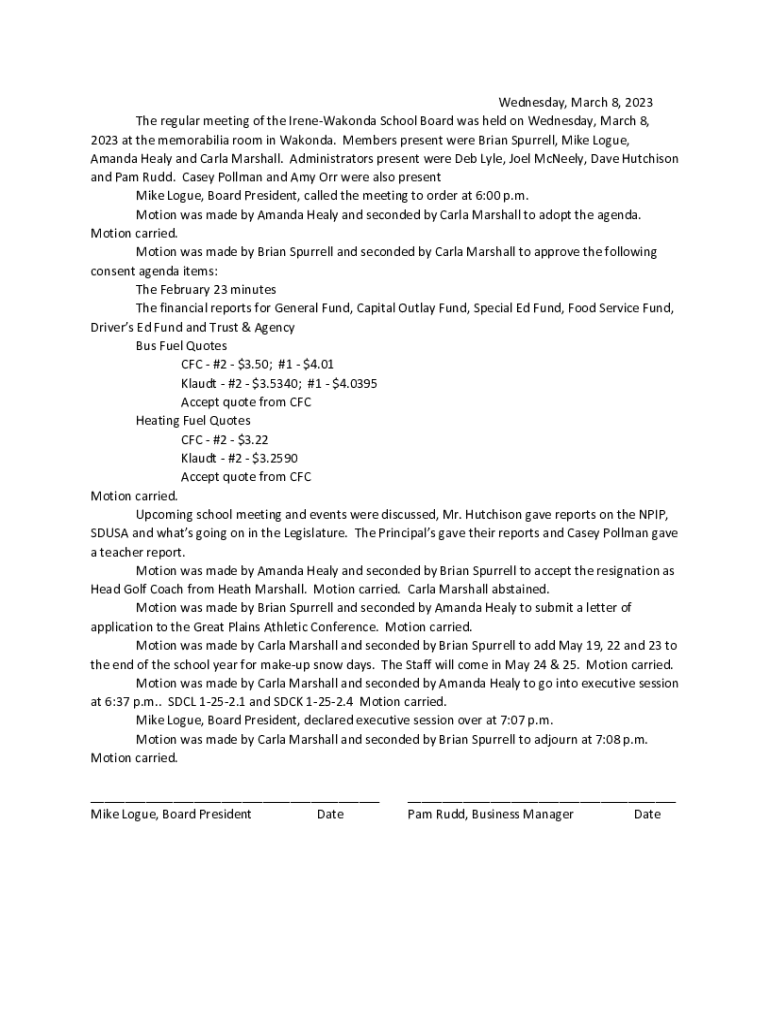 Wednesday, March 8, 2023

The regular meeting of the Irene-Wakonda School Board was held on Wednesday, March 8, 2023 at the memorabilia room in Wakonda. Members present were Brian Spurrell, Mike Logue, Amanda Healy and Carla Marshall. Administrators present were Deb Lyle, Joel McNeely, Dave Hutchison and Pam Rudd. Casey Pollman and Amy Orr were also present

Mike Logue, Board President, called the meeting to order at 6:00 p.m.

Motion was made by Amanda Healy and seconded by Carla Marshall to adopt the agenda. Motion carried.

Motion was made by Brian Spurrell and seconded by Carla Marshall to approve the following consent agenda items:

The February 23 minutes

The financial reports for General Fund, Capital Outlay Fund, Special Ed Fund, Food Service Fund, Driver's Ed Fund and Trust & Agency

Bus Fuel Quotes

CFC - #2 - \$3.50; #1 - \$4.01

Klaudt - #2 - \$3.5340; #1 - \$4.0395

Accept quote from CFC

Heating Fuel Quotes

CFC - #2 - \$3.22

Klaudt - #2 - \$3.2590

Accept quote from CFC

Motion carried.

Upcoming school meeting and events were discussed, Mr. Hutchison gave reports on the NPIP, SDUSA and what's going on in the Legislature. The Principal's gave their reports and Casey Pollman gave a teacher report.

Motion was made by Amanda Healy and seconded by Brian Spurrell to accept the resignation as Head Golf Coach from Heath Marshall. Motion carried. Carla Marshall abstained.

Motion was made by Brian Spurrell and seconded by Amanda Healy to submit a letter of application to the Great Plains Athletic Conference. Motion carried.

Motion was made by Carla Marshall and seconded by Brian Spurrell to add May 19, 22 and 23 to the end of the school year for make-up snow days. The Staff will come in May 24 & 25. Motion carried.

Motion was made by Carla Marshall and seconded by Amanda Healy to go into executive session at 6:37 p.m.. SDCL 1-25-2.1 and SDCK 1-25-2.4 Motion carried.

Mike Logue, Board President, declared executive session over at 7:07 p.m.

Motion was made by Carla Marshall and seconded by Brian Spurrell to adjourn at 7:08 p.m. Motion carried.

Mike Logue, Board President Date

Pam Rudd, Business Manager Date